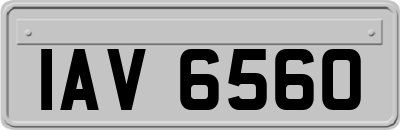 IAV 6560